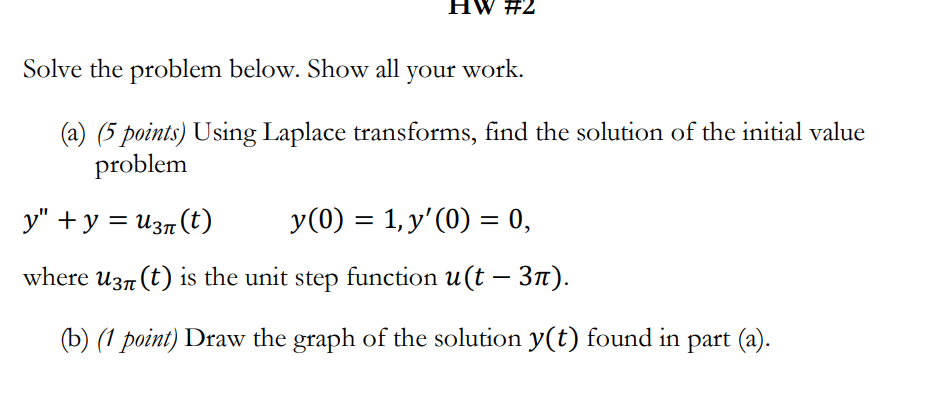 HW #2

Solve the problem below. Show all your work.

(a) (5 points) Using Laplace transforms, find the solution of the initial value problem

$y'' + y = u_{3\pi}(t) \qquad y(0) = 1, y'(0) = 0,$

where $u_{3\pi}(t)$ is the unit step function $u(t - 3\pi)$.

(b) (1 point) Draw the graph of the solution $y(t)$ found in part (a).